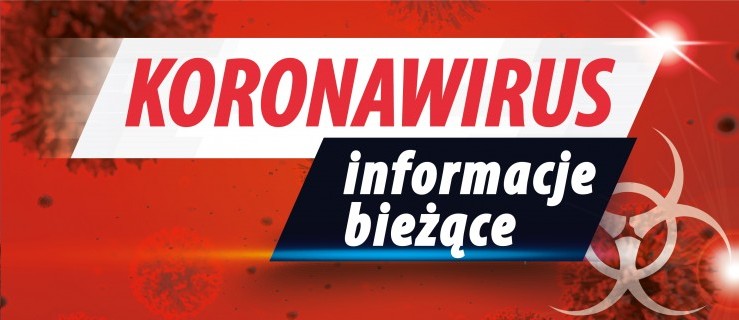 KORONAWIRUS

informacje bieżące